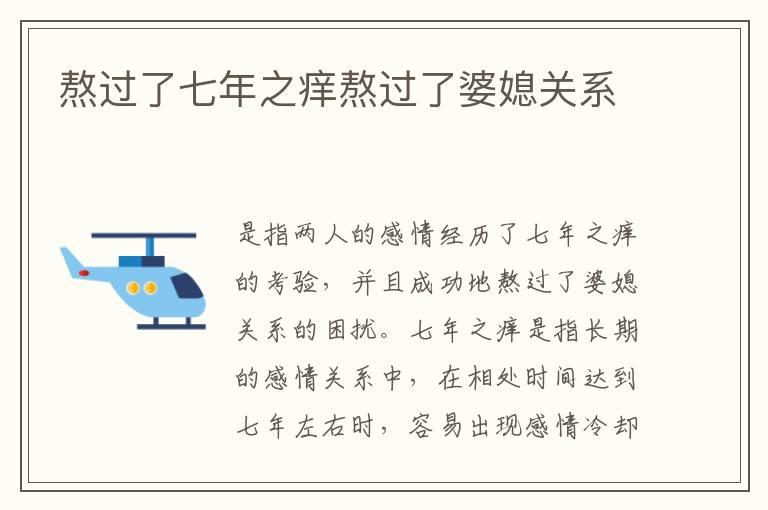 熬过了七年之痒熬过了婆媳关系

是指两人的感情经历了七年之痒的考验，并且成功地熬过了婆媳关系的困扰。七年之痒是指长期的感情关系中，在相处时间达到七年左右时，容易出现感情冷却